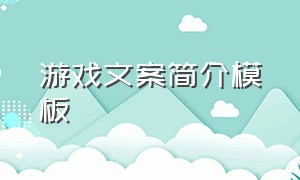 游戏文案简介模板